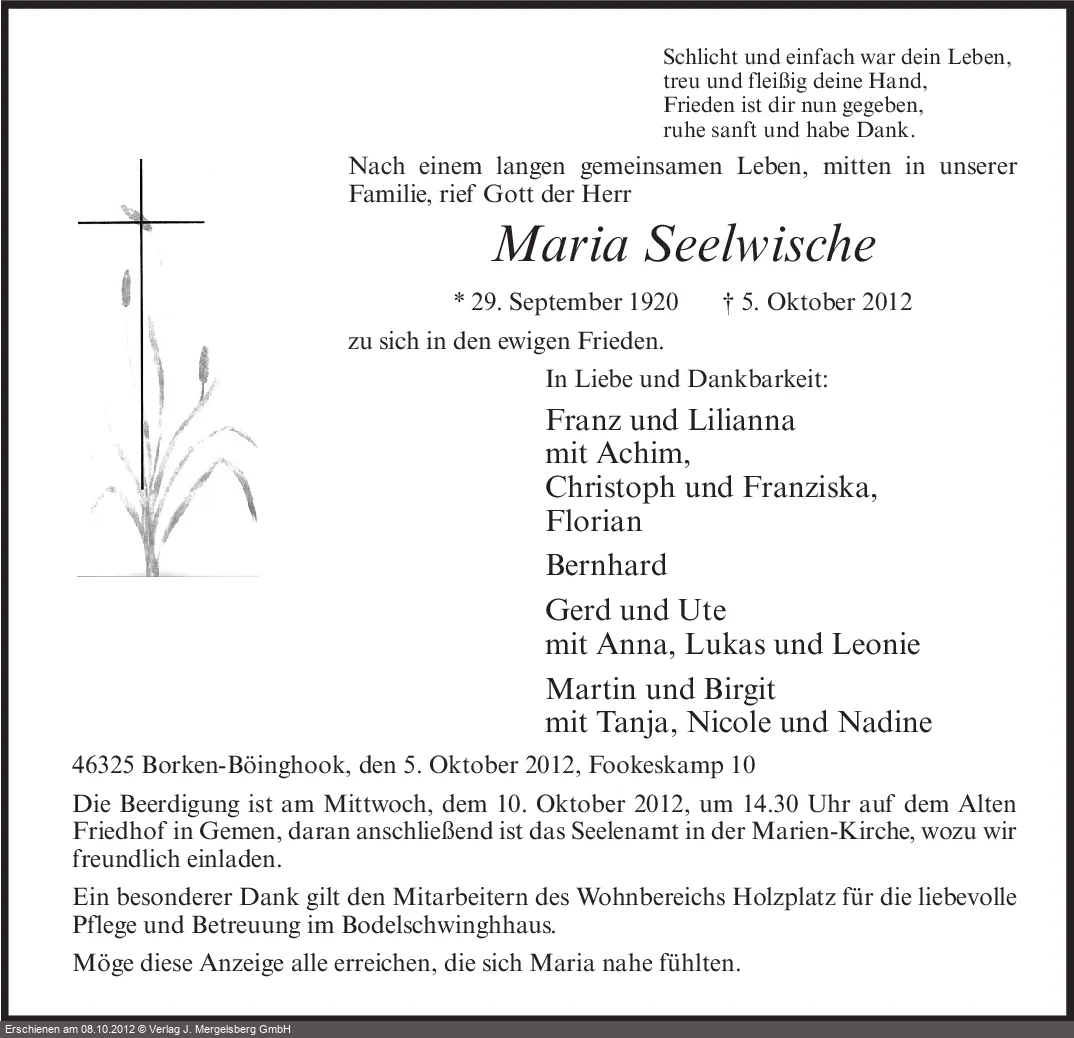 Schlicht und einfach war dein Leben,
treu und fleißig deine Hand,
Frieden ist dir nun gegeben,
ruhe sanft und habe Dank.

Nach einem langen gemeinsamen Leben, mitten in unserer Familie, rief Gott der Herr

Maria Seelwische

* 29. September 1920 † 5. Oktober 2012

zu sich in den ewigen Frieden.

In Liebe und Dankbarkeit:

Franz und Lilianna
mit Achim,
Christoph und Franziska,
Florian

Bernhard

Gerd und Ute
mit Anna, Lukas und Leonie

Martin und Birgit
mit Tanja, Nicole und Nadine

46325 Borken-Böinghook, den 5. Oktober 2012, Fookeskamp 10

Die Beerdigung ist am Mittwoch, dem 10. Oktober 2012, um 14.30 Uhr auf dem Alten Friedhof in Gemen, daran anschließend ist das Seelenamt in der Marien-Kirche, wozu wir freundlich einladen.

Ein besonderer Dank gilt den Mitarbeitern des Wohnbereichs Holzplatz für die liebevolle Pflege und Betreuung im Bodelschwinghhaus.

Möge diese Anzeige alle erreichen, die sich Maria nahe fühlten.

Erschienen am 08.10.2012 © Verlag J. Mergelsberg GmbH